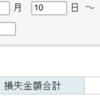 月 10 日 ～

損失金額合計